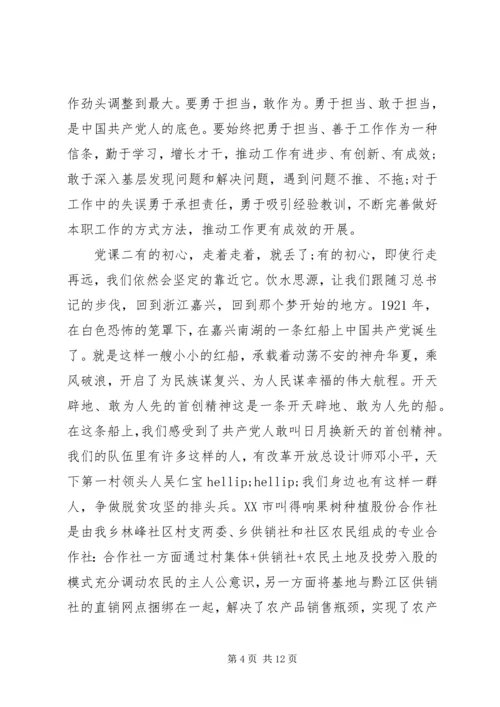 作劲头调整到最大。要勇于担当，敢作为。勇于担当、敢于担当，是中国共产党人的底色。要始终把勇于担当、善于工作作为一种信条，勤于学习，增长才干，推动工作有进步、有创新、有成效;敢于深入基层发现问题和解决问题，遇到问题不推、不拖;对于工作中的失误勇于承担责任，勇于吸引经验教训，不断完善做好本职工作的方式方法，推动工作更有成效的开展。

党课二有的初心，走着走着，就丢了;有的初心，即使行走再远，我们依然会坚定的靠近它。饮水思源，让我们跟随习总书记的步伐，回到浙江嘉兴，回到那个梦开始的地方。1921 年，在白色恐怖的笼罩下，在嘉兴南湖的一条红船上中国共产党诞生了。就是这样一艘小小的红船，承载着动荡不安的神舟华夏，乘风破浪，开启了为民族谋复兴、为人民谋幸福的伟大航程。开天辟地、敢为人先的首创精神这是一条开天辟地、敢为人先的船。在这条船上，我们感受到了共产党人敢叫日月换新天的首创精神。我们的队伍里有许多这样的人，有改革开放总设计师邓小平，天下第一村领头人吴仁宝 hellip;hellip;我们身边也有这样一群人，争做脱贫攻坚的排头兵。XX 市叫得响果树种植股份合作社是由我乡林峰社区村支两委、乡供销社和社区农民组成的专业合作社:合作社一方面通过村集体+供销社+农民土地及投劳入股的模式充分调动农民的主人公意识，另一方面将基地与黔江区供销社的直销网点捆绑在一起，解决了农产品销售瓶颈，实现了农产

第 4 页 共 12 页